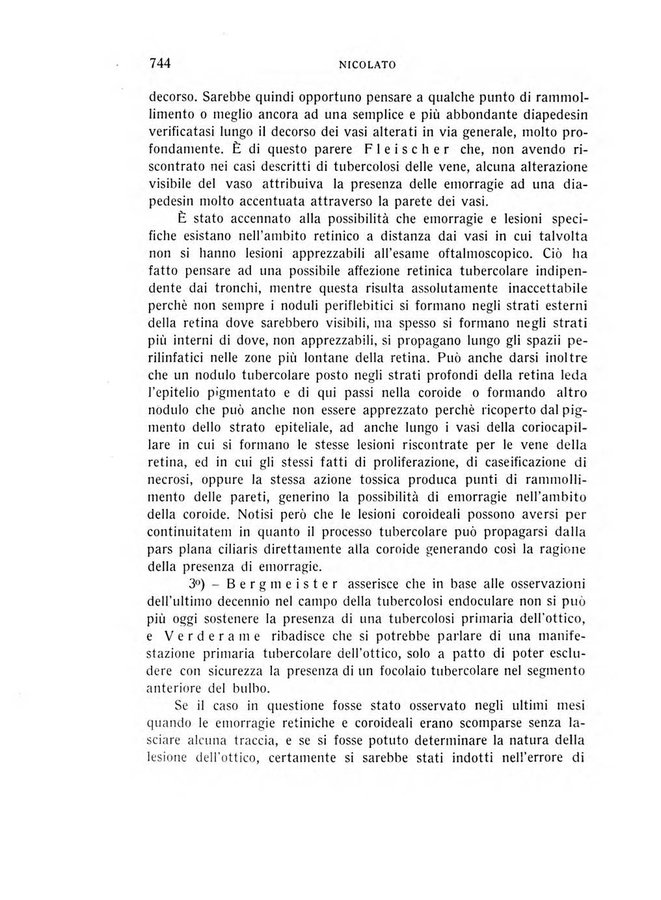 744 NICOLATO

decorso. Sarebbe quindi opportuno pensare a qualche punto di rammollimento o meglio ancora ad una semplice e più abbondante diapedesin verificatasi lungo il decorso dei vasi alterati in via generale, molto profondamente. È di questo parere Fleischer che, non avendo riscontrato nei casi descritti di tubercolosi delle vene, alcuna alterazione visibile del vaso attribuiva la presenza delle emorragie ad una diapedesin molto accentuata attraverso la parete dei vasi.

È stato accennato alla possibilità che emorragie e lesioni specifiche esistano nell'ambito retinico a distanza dai vasi in cui talvolta non si hanno lesioni apprezzabili all'esame oftalmoscopico. Ciò ha fatto pensare ad una possibile affezione retinica tubercolare indipendente dai tronchi, mentre questa risulta assolutamente inaccettabile perchè non sempre i noduli periflebitici si formano negli strati esterni della retina dove sarebbero visibili, ma spesso si formano negli strati più interni di dove, non apprezzabili, si propagano lungo gli spazii perilinfatici nelle zone più lontane della retina. Può anche darsi inoltre che un nodulo tubercolare posto negli strati profondi della retina leda l'epitelio pigmentato e di qui passi nella coroide o formando altro nodulo che può anche non essere apprezzato perchè ricoperto dal pigmento dello strato epiteliale, ad anche lungo i vasi della coriocapillare in cui si formano le stesse lesioni riscontrate per le vene della retina, ed in cui gli stessi fatti di proliferazione, di caseificazione di necrosi, oppure la stessa azione tossica produca punti di rammollimento delle pareti, generino la possibilità di emorragie nell'ambito della coroide. Notisi però che le lesioni coroideali possono aversi per continuitatem in quanto il processo tubercolare può propagarsi dalla pars plana ciliaris direttamente alla coroide generando così la ragione della presenza di emorragie.

3º) – Bergmeister asserisce che in base alle osservazioni dell'ultimo decennio nel campo della tubercolosi endoculare non si può più oggi sostenere la presenza di una tubercolosi primaria dell'ottico, e Verderame ribadisce che si potrebbe parlare di una manifestazione primaria tubercolare dell'ottico, solo a patto di poter escludere con sicurezza la presenza di un focolaio tubercolare nel segmento anteriore del bulbo.

Se il caso in questione fosse stato osservato negli ultimi mesi quando le emorragie retiniche e coroideali erano scomparse senza lasciare alcuna traccia, e se si fosse potuto determinare la natura della lesione dell'ottico, certamente si sarebbe stati indotti nell'errore di